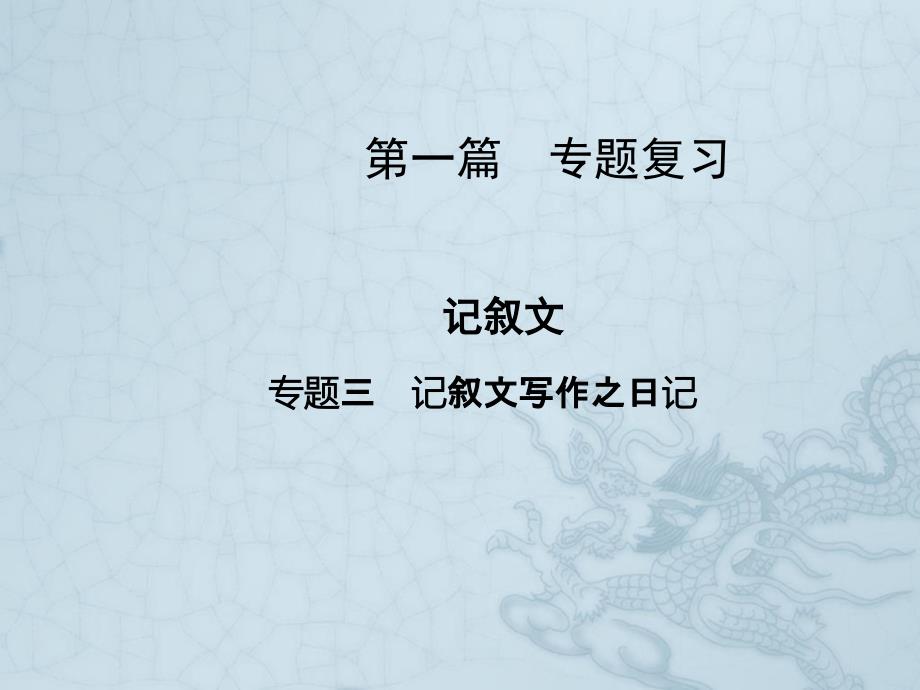 第一篇　专题复习

记叙文

专题三　记叙文写作之日记